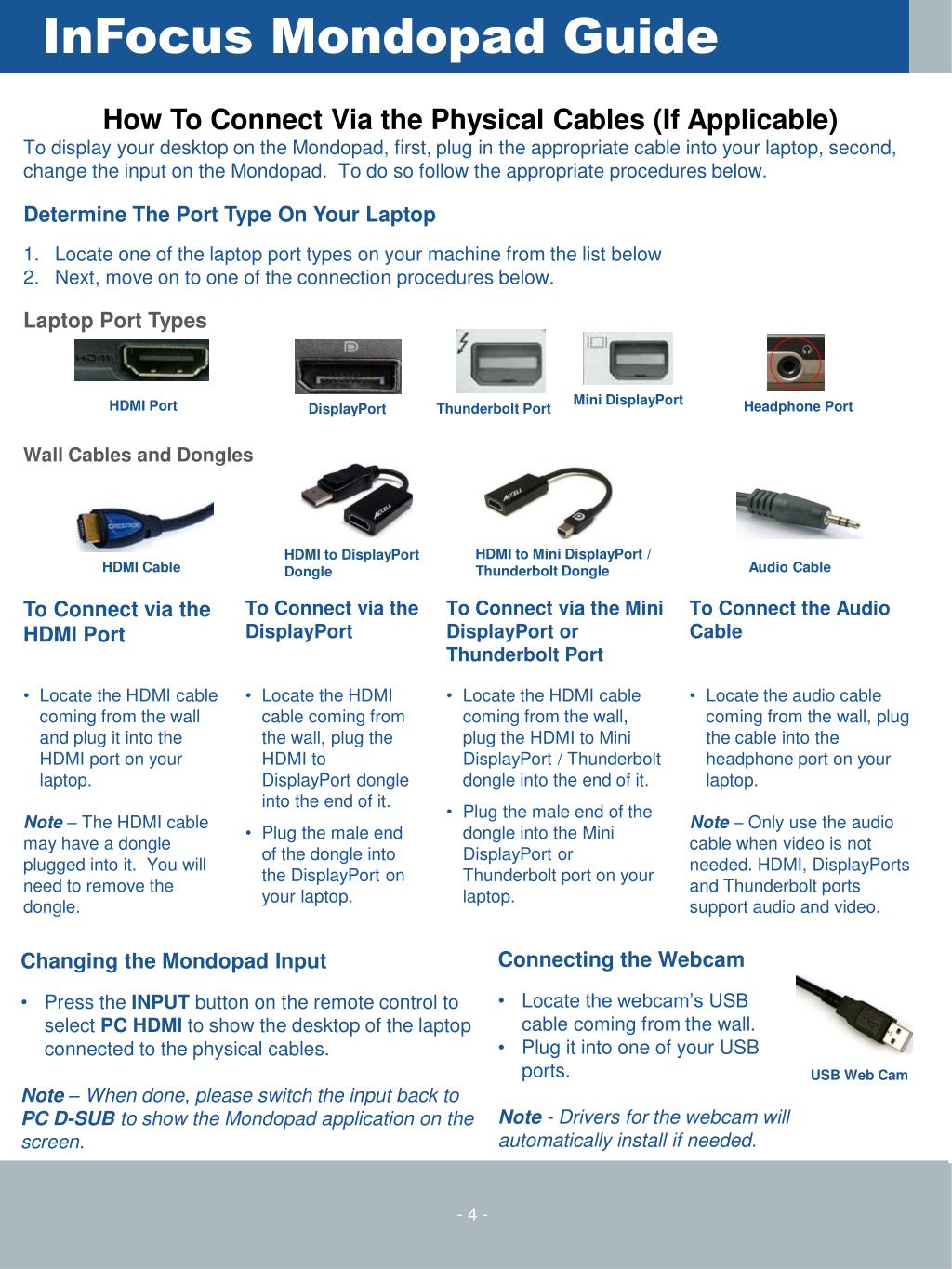 InFocus Mondopad Guide

How To Connect Via the Physical Cables (If Applicable)

To display your desktop on the Mondopad, first, plug in the appropriate cable into your laptop, second, change the input on the Mondopad. To do so follow the appropriate procedures below.

Determine The Port Type On Your Laptop

1. Locate one of the laptop port types on your machine from the list below
2. Next, move on to one of the connection procedures below.

Laptop Port Types

HDMI Port

DisplayPort

Thunderbolt Port

Mini DisplayPort

Headphone Port

Wall Cables and Dongles

HDMI Cable

HDMI to DisplayPort Dongle

HDMI to Mini DisplayPort / Thunderbolt Dongle

Audio Cable

To Connect via the HDMI Port

• Locate the HDMI cable coming from the wall and plug it into the HDMI port on your laptop.

Note – The HDMI cable may have a dongle plugged into it. You will need to remove the dongle.

To Connect via the DisplayPort

• Locate the HDMI cable coming from the wall, plug the HDMI to DisplayPort dongle into the end of it.
• Plug the male end of the dongle into the DisplayPort on your laptop.

To Connect via the Mini DisplayPort or Thunderbolt Port

• Locate the HDMI cable coming from the wall, plug the HDMI to Mini DisplayPort / Thunderbolt dongle into the end of it.
• Plug the male end of the dongle into the Mini DisplayPort or Thunderbolt port on your laptop.

To Connect the Audio Cable

• Locate the audio cable coming from the wall, plug the cable into the headphone port on your laptop.

Note – Only use the audio cable when video is not needed. HDMI, DisplayPorts and Thunderbolt ports support audio and video.

Changing the Mondopad Input

• Press the INPUT button on the remote control to select PC HDMI to show the desktop of the laptop connected to the physical cables.

Note – When done, please switch the input back to PC D-SUB to show the Mondopad application on the screen.

Connecting the Webcam

• Locate the webcam's USB cable coming from the wall.
• Plug it into one of your USB ports.

USB Web Cam

Note - Drivers for the webcam will automatically install if needed.

- 4 -